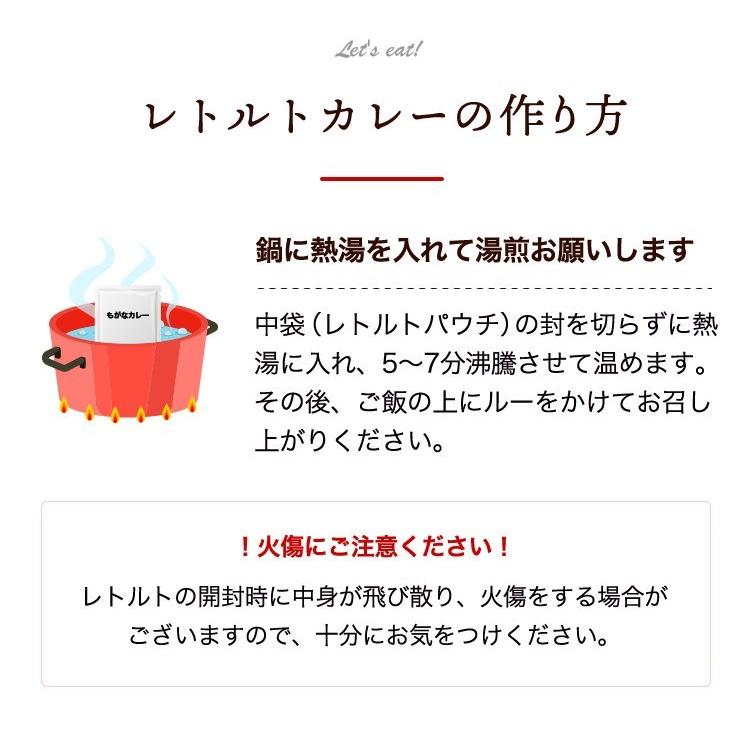 Let's eat!

レトルトカレーの作り方

もがなカレー

鍋に熱湯を入れて湯煎お願いします

中袋（レトルトパウチ）の封を切らずに熱湯に入れ、5〜7分沸騰させて温めます。その後、ご飯の上にルーをかけてお召し上がりください。

！火傷にご注意ください！

レトルトの開封時に中身が飛び散り、火傷をする場合がございますので、十分にお気をつけください。